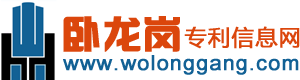 卧龙岗专利信息网
www.wolonggang.com